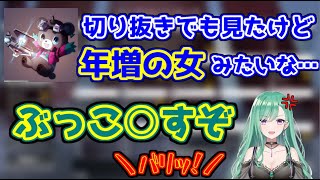 切り抜きでも見たけど
年増の女 みたいな…
ぶっこ◎すぞ
＼バリッ！／